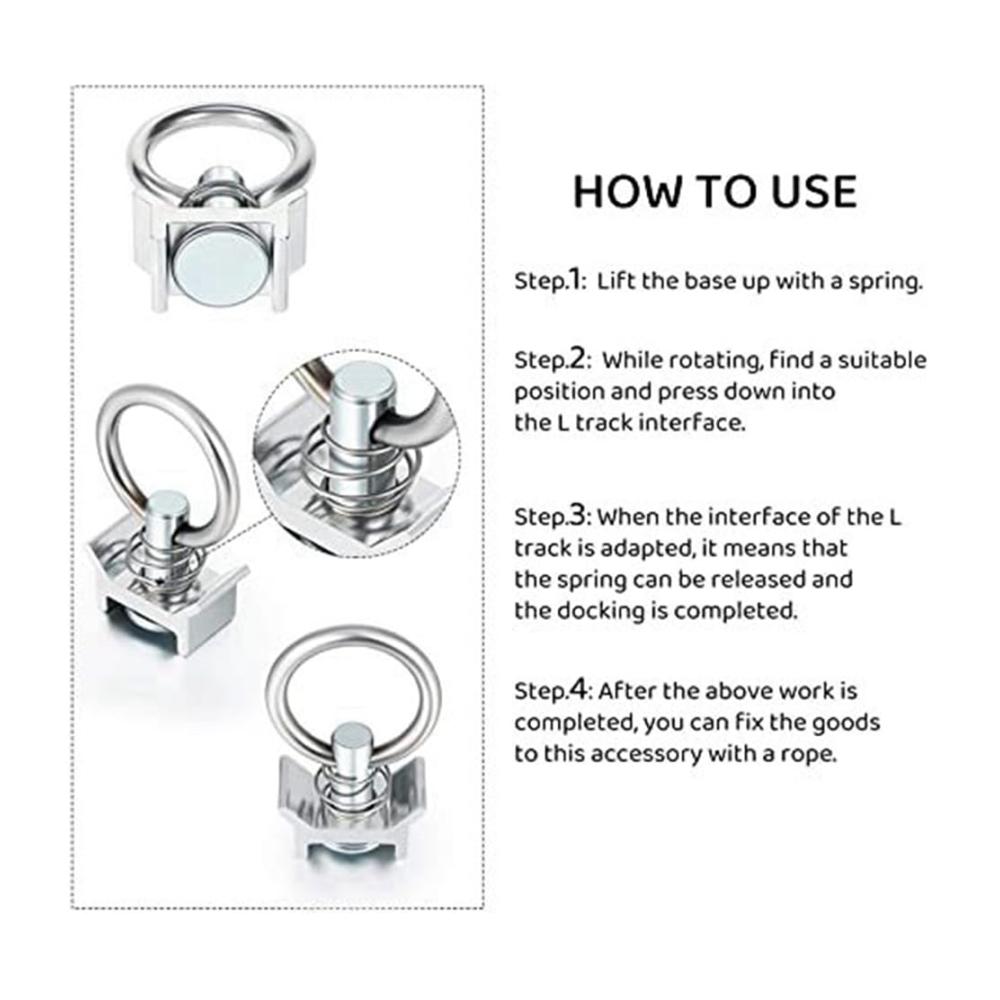 HOW TO USE

Step.1: Lift the base up with a spring.

Step.2: While rotating, find a suitable position and press down into the L track interface.

Step.3: When the interface of the L track is adapted, it means that the spring can be released and the docking is completed.

Step.4: After the above work is completed, you can fix the goods to this accessory with a rope.